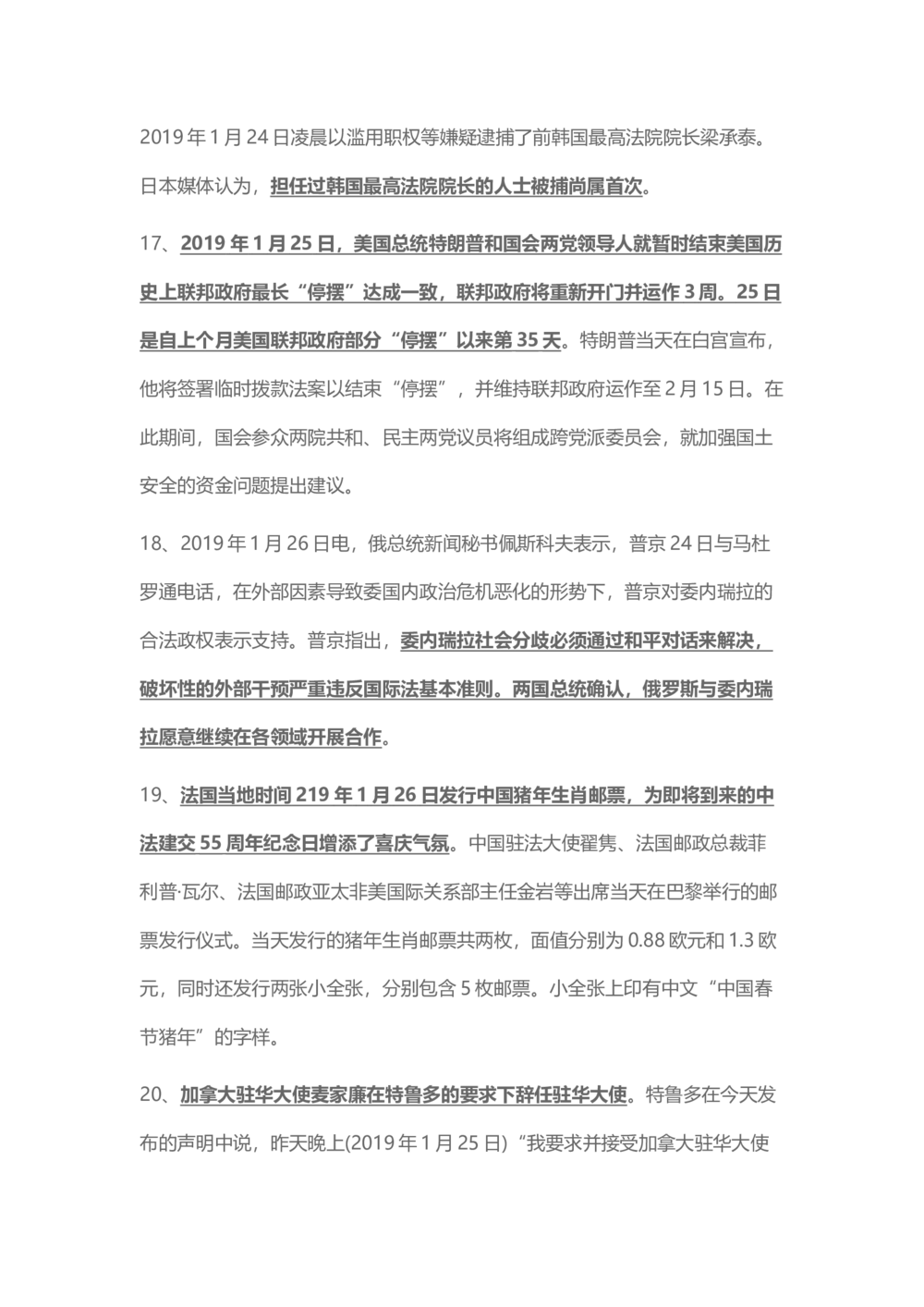 2019 年 1 月 24 日凌晨以滥用职权等嫌疑逮捕了前韩国最高法院院长梁承泰。日本媒体认为，担任过韩国最高法院院长的人士被捕尚属首次。

17、2019 年 1 月 25 日，美国总统特朗普和国会两党领导人就暂时结束美国历史上联邦政府最长“停摆”达成一致，联邦政府将重新开门并运作 3 周。25 日是自上个月美国联邦政府部分“停摆”以来第 35 天。特朗普当天在白宫宣布，他将签署临时拨款法案以结束“停摆”，并维持联邦政府运作至 2 月 15 日。在此期间，国会参众两院共和、民主两党议员将组成跨党派委员会，就加强国土安全的资金问题提出建议。

18、2019 年 1 月 26 日电，俄总统新闻秘书佩斯科夫表示，普京 24 日与马杜罗通电话，在外部因素导致委国内政治危机恶化的形势下，普京对委内瑞拉的合法政权表示支持。普京指出，委内瑞拉社会分歧必须通过和平对话来解决，破坏性的外部干预严重违反国际法基本准则。两国总统确认，俄罗斯与委内瑞拉愿意继续在各领域开展合作。

19、法国当地时间 219 年 1 月 26 日发行中国猪年生肖邮票，为即将到来的中法建交 55 周年纪念日增添了喜庆气氛。中国驻法大使翟隽、法国邮政总裁菲利普·瓦尔、法国邮政亚太非美国际关系部主任金岩等出席当天在巴黎举行的邮票发行仪式。当天发行的猪年生肖邮票共两枚，面值分别为 0.88 欧元和 1.3 欧元，同时还发行两张小全张，分别包含 5 枚邮票。小全张上印有中文“中国春节猪年”的字样。

20、加拿大驻华大使麦家廉在特鲁多的要求下辞任驻华大使。特鲁多在今天发布的声明中说，昨天晚上(2019 年 1 月 25 日)“我要求并接受加拿大驻华大使